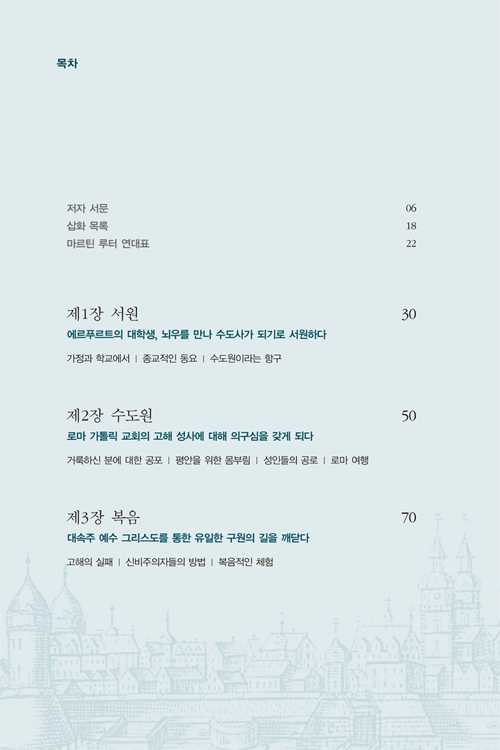 목차

저자 서문 06
삽화 목록 18
마르틴 루터 연대표 22

제1장 서원 30
에르푸르트의 대학생, 뇌우를 만나 수도사가 되기로 서원하다
가정과 학교에서 | 종교적인 동요 | 수도원이라는 항구

제2장 수도원 50
로마 가톨릭 교회의 고해 성사에 대해 의구심을 갖게 되다
거룩하신 분에 대한 공포 | 평안을 위한 몸부림 | 성인들의 공로 | 로마 여행

제3장 복음 70
대속주 예수 그리스도를 통한 유일한 구원의 길을 깨닫다
고해의 실패 | 신비주의자들의 방법 | 복음적인 체험